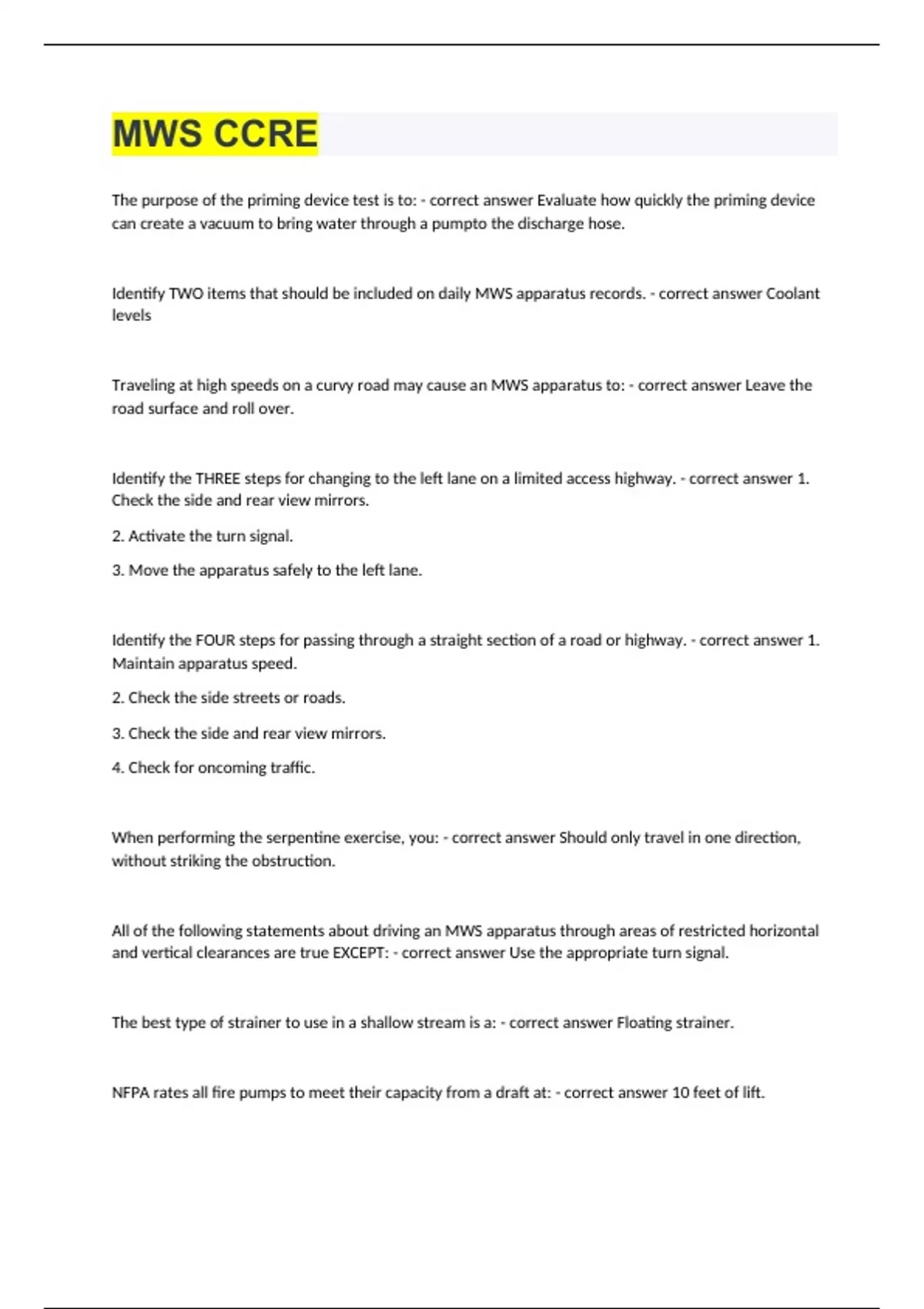 MWS CCRE

The purpose of the priming device test is to: - correct answer Evaluate how quickly the priming device can create a vacuum to bring water through a pumpto the discharge hose.

Identify TWO items that should be included on daily MWS apparatus records. - correct answer Coolant levels

Traveling at high speeds on a curvy road may cause an MWS apparatus to: - correct answer Leave the road surface and roll over.

Identify the THREE steps for changing to the left lane on a limited access highway. - correct answer 1. Check the side and rear view mirrors.

2. Activate the turn signal.

3. Move the apparatus safely to the left lane.

Identify the FOUR steps for passing through a straight section of a road or highway. - correct answer 1. Maintain apparatus speed.

2. Check the side streets or roads.

3. Check the side and rear view mirrors.

4. Check for oncoming traffic.

When performing the serpentine exercise, you: - correct answer Should only travel in one direction, without striking the obstruction.

All of the following statements about driving an MWS apparatus through areas of restricted horizontal and vertical clearances are true EXCEPT: - correct answer Use the appropriate turn signal.

The best type of strainer to use in a shallow stream is a: - correct answer Floating strainer.

NFPA rates all fire pumps to meet their capacity from a draft at: - correct answer 10 feet of lift.